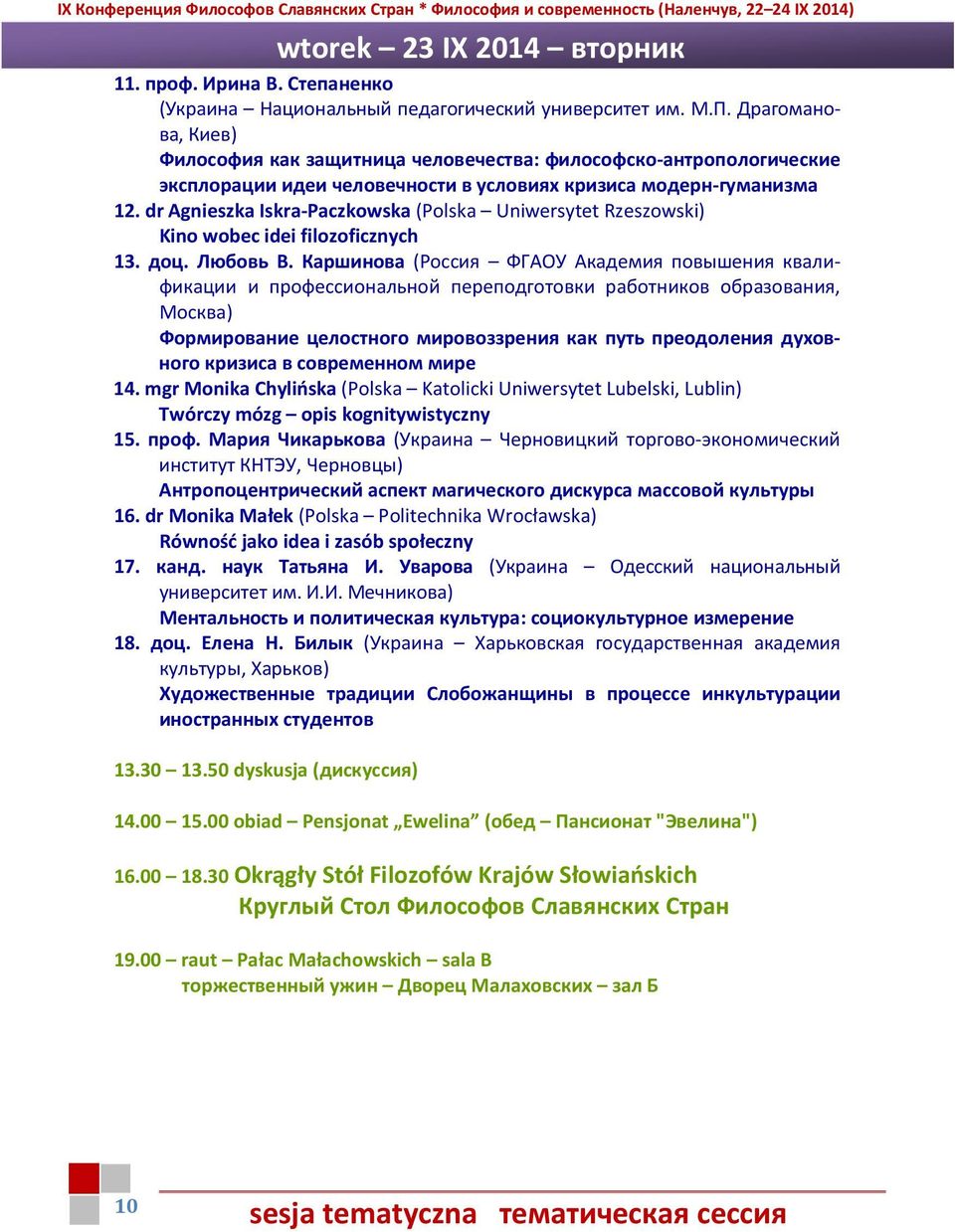 IX Конференция Философов Славянских Стран * Философия и современность (Наленчув, 22–24 IX 2014)

wtorek – 23 IX 2014 – вторник

11. проф. Ирина В. Степаненко (Украина – Национальный педагогический университет им. М.П. Драгоманова, Киев)
Философия как защитница человечества: философско-антропологические эксплорации идеи человечности в условиях кризиса модерн-гуманизма

12. dr Agnieszka Iskra-Paczkowska (Polska – Uniwersytet Rzeszowski)
Kino wobec idei filozoficznych

13. доц. Любовь В. Каршинова (Россия – ФГАОУ Академия повышения квалификации и профессиональной переподготовки работников образования, Москва)
Формирование целостного мировоззрения как путь преодоления духовного кризиса в современном мире

14. mgr Monika Chylińska (Polska – Katolicki Uniwersytet Lubelski, Lublin)
Twórczy mózg – opis kognitywistyczny

15. проф. Мария Чикарькова (Украина – Черновицкий торгово-экономический институт КНТЭУ, Черновцы)
Антропоцентрический аспект магического дискурса массовой культуры

16. dr Monika Małek (Polska – Politechnika Wrocławska)
Równość jako idea i zasób społeczny

17. канд. наук Татьяна И. Уварова (Украина – Одесский национальный университет им. И.И. Мечникова)
Ментальность и политическая культура: социокультурное измерение

18. доц. Елена Н. Билык (Украина – Харьковская государственная академия культуры, Харьков)
Художественные традиции Слобожанщины в процессе инкультурации иностранных студентов

13.30 – 13.50 dyskusja (дискуссия)

14.00 – 15.00 obiad – Pensjonat „Ewelina” (обед – Пансионат "Эвелина")

16.00 – 18.30 Okrągły Stół Filozofów Krajów Słowiańskich
Круглый Стол Философов Славянских Стран

19.00 – raut – Pałac Małachowskich – sala B
торжественный ужин – Дворец Малаховских – зал Б

10

sesja tematyczna тематическая сессия